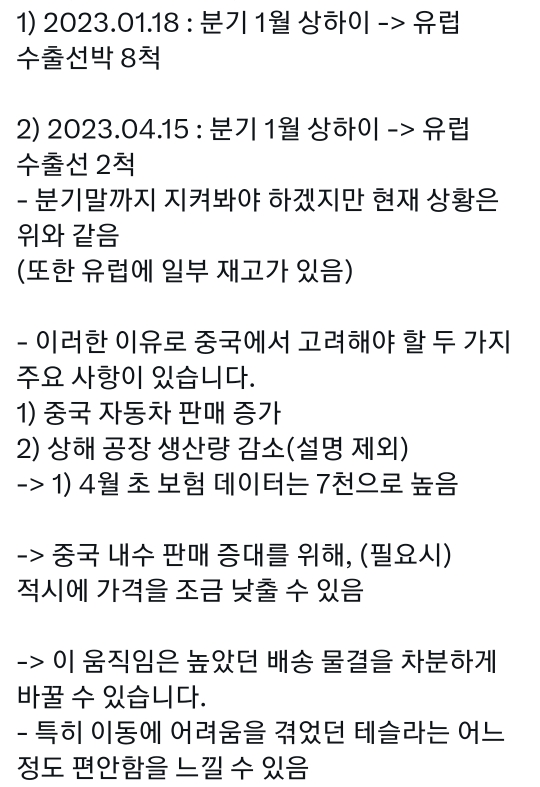 1) 2023.01.18 : 분기 1월 상하이 -> 유럽 수출선박 8척

2) 2023.04.15 : 분기 1월 상하이 -> 유럽 수출선 2척
- 분기말까지 지켜봐야 하겠지만 현재 상황은 위와 같음
(또한 유럽에 일부 재고가 있음)

- 이러한 이유로 중국에서 고려해야 할 두 가지 주요 사항이 있습니다.
1) 중국 자동차 판매 증가
2) 상해 공장 생산량 감소(설명 제외)
-> 1) 4월 초 보험 데이터는 7천으로 높음

-> 중국 내수 판매 증대를 위해, (필요시) 적시에 가격을 조금 낮출 수 있음

-> 이 움직임은 높았던 배송 물결을 차분하게 바꿀 수 있습니다.
- 특히 이동에 어려움을 겪었던 테슬라는 어느 정도 편안함을 느낄 수 있음